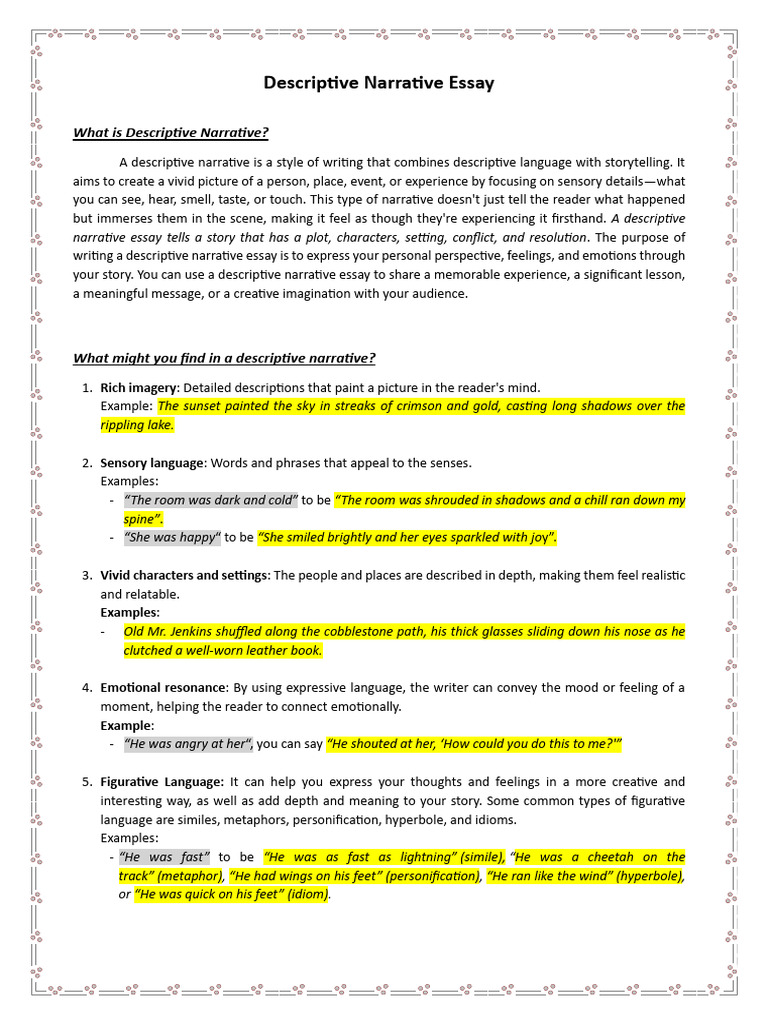 Descriptive Narrative Essay

What is Descriptive Narrative?

A descriptive narrative is a style of writing that combines descriptive language with storytelling. It aims to create a vivid picture of a person, place, event, or experience by focusing on sensory details—what you can see, hear, smell, taste, or touch. This type of narrative doesn't just tell the reader what happened but immerses them in the scene, making it feel as though they're experiencing it firsthand. A descriptive narrative essay tells a story that has a plot, characters, setting, conflict, and resolution. The purpose of writing a descriptive narrative essay is to express your personal perspective, feelings, and emotions through your story. You can use a descriptive narrative essay to share a memorable experience, a significant lesson, a meaningful message, or a creative imagination with your audience.

What might you find in a descriptive narrative?

1. Rich imagery: Detailed descriptions that paint a picture in the reader's mind.
Example: The sunset painted the sky in streaks of crimson and gold, casting long shadows over the rippling lake.

2. Sensory language: Words and phrases that appeal to the senses.
Examples:
- "The room was dark and cold" to be "The room was shrouded in shadows and a chill ran down my spine".
- "She was happy" to be "She smiled brightly and her eyes sparkled with joy".

3. Vivid characters and settings: The people and places are described in depth, making them feel realistic and relatable.
Examples:
- Old Mr. Jenkins shuffled along the cobblestone path, his thick glasses sliding down his nose as he clutched a well-worn leather book.

4. Emotional resonance: By using expressive language, the writer can convey the mood or feeling of a moment, helping the reader to connect emotionally.
Example:
- "He was angry at her", you can say "He shouted at her, 'How could you do this to me?'"

5. Figurative Language: It can help you express your thoughts and feelings in a more creative and interesting way, as well as add depth and meaning to your story. Some common types of figurative language are similes, metaphors, personification, hyperbole, and idioms.
Examples:
- "He was fast" to be "He was as fast as lightning" (simile), "He was a cheetah on the track" (metaphor), "He had wings on his feet" (personification), "He ran like the wind" (hyperbole), or "He was quick on his feet" (idiom).